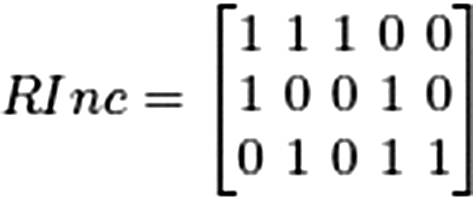 $RInc = \begin{bmatrix} 1 & 1 & 1 & 0 & 0 \\ 1 & 0 & 0 & 1 & 0 \\ 0 & 1 & 0 & 1 & 1 \end{bmatrix}$